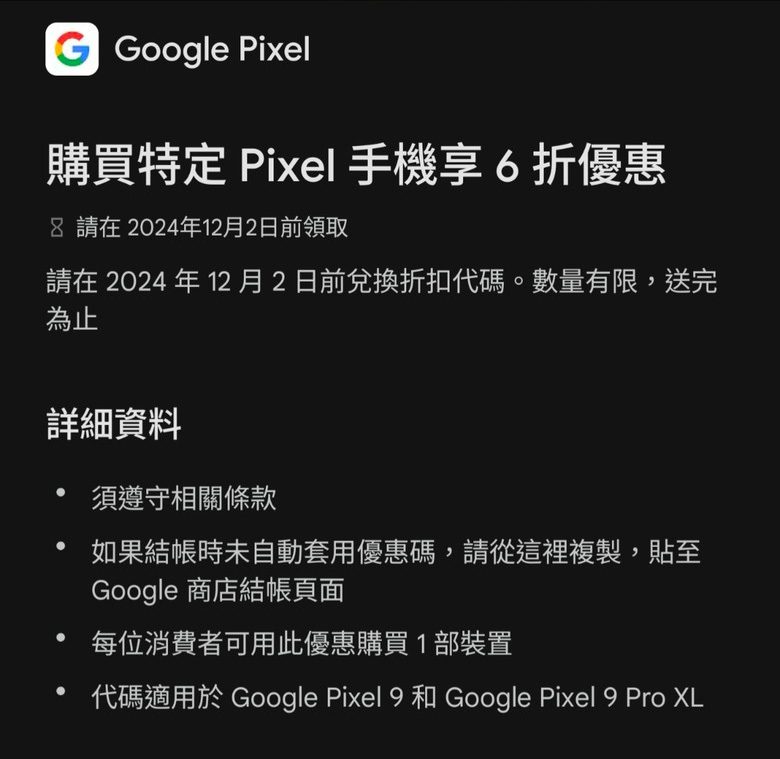 Google Pixel

購買特定 Pixel 手機享 6 折優惠

請在 2024年12月2日前領取

請在 2024 年 12 月 2 日前兌換折扣代碼。數量有限，送完為止

詳細資料

• 須遵守相關條款

• 如果結帳時未自動套用優惠碼，請從這裡複製，貼至 Google 商店結帳頁面

• 每位消費者可用此優惠購買 1 部裝置

• 代碼適用於 Google Pixel 9 和 Google Pixel 9 Pro XL